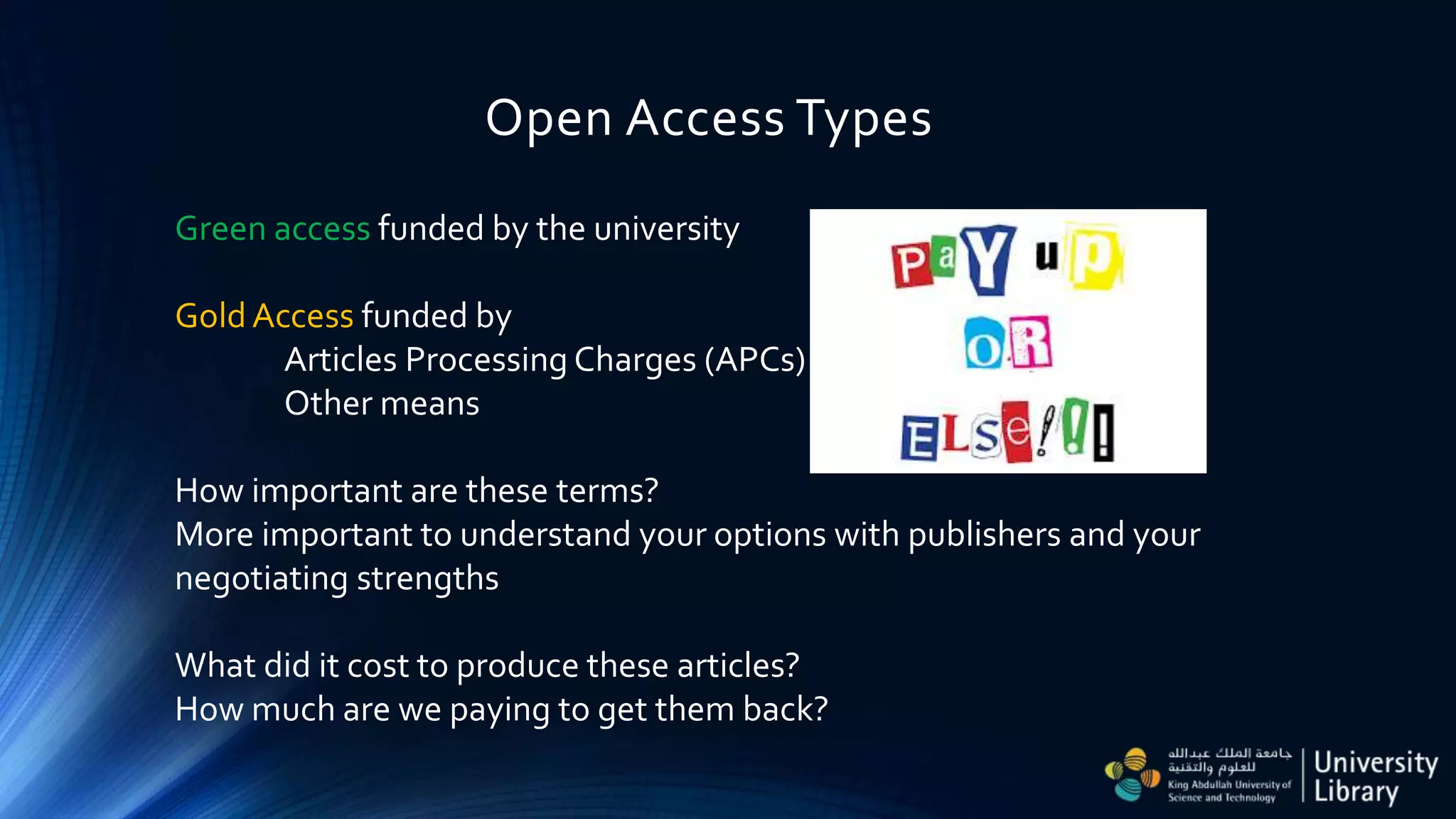 Open Access Types

Green access funded by the university

Gold Access funded by
Articles Processing Charges (APCs)
Other means

PaY uP
OR
ELSe!!!

How important are these terms?
More important to understand your options with publishers and your negotiating strengths

What did it cost to produce these articles?
How much are we paying to get them back?

جامعة الملك عبدالله للعلوم والتقنية
King Abdullah University of Science and Technology
University Library